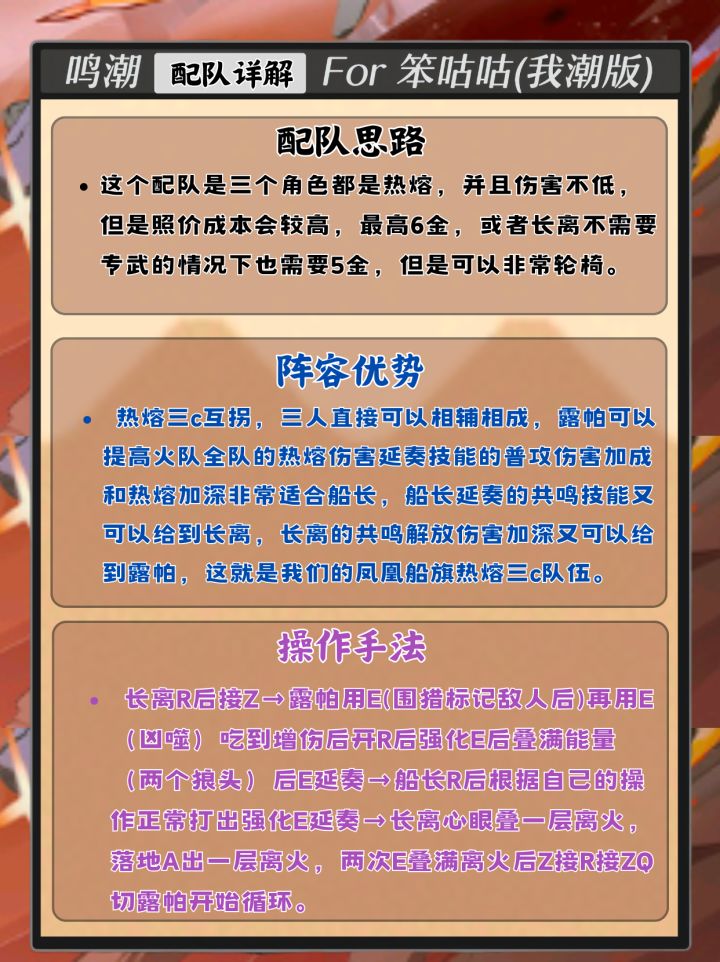 鸣潮 配队详解 For 笨咕咕(我潮版)

配队思路

• 这个配队是三个角色都是热熔，并且伤害不低，但是照价成本会较高，最高6金，或者长离不需要专武的情况下也需要5金，但是可以非常轮椅。

阵容优势

• 热熔三c互拐，三人直接可以相辅相成，露帕可以提高火队全队的热熔伤害延奏技能的普攻伤害加成和热熔加深非常适合船长，船长延奏的共鸣技能又可以给到长离，长离的共鸣解放伤害加深又可以给到露帕，这就是我们的凤凰船旗热熔三c队伍。

操作手法

• 长离R后接Z→露帕用E(围猎标记敌人后)再用E（凶噬）吃到增伤后开R后强化E后叠满能量（两个狼头）后E延奏→船长R后根据自己的操作正常打出强化E延奏→长离心眼叠一层离火，落地A出一层离火，两次E叠满离火后Z接R接ZQ切露帕开始循环。